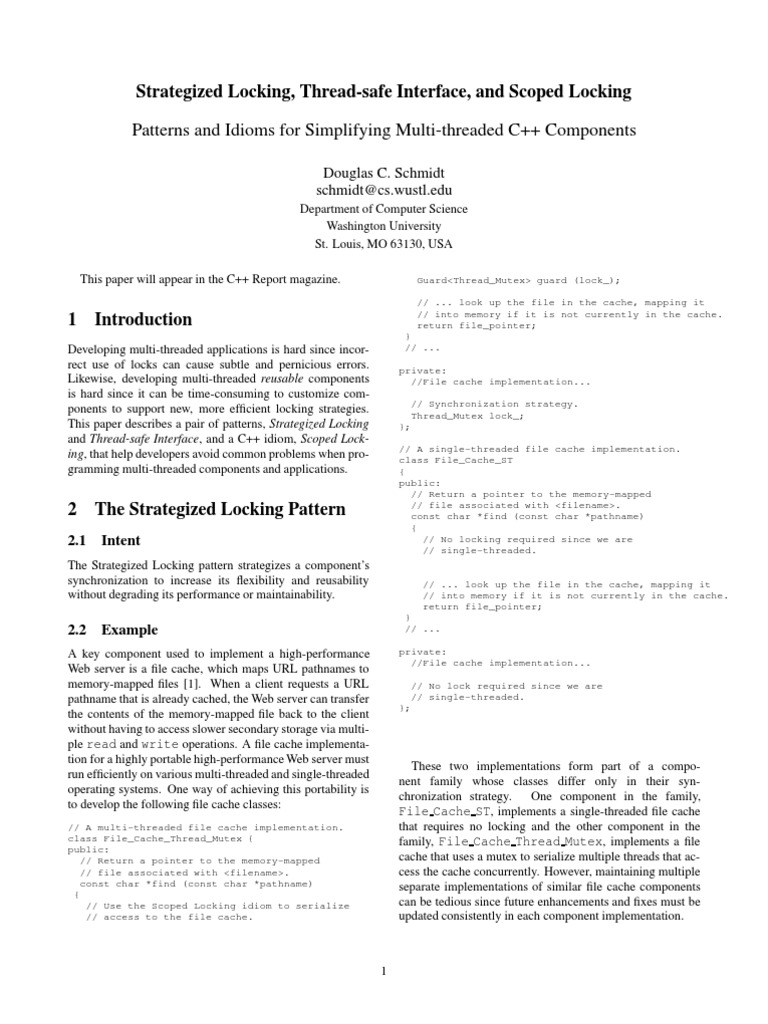 Strategized Locking, Thread-safe Interface, and Scoped Locking

Patterns and Idioms for Simplifying Multi-threaded C++ Components

Douglas C. Schmidt
schmidt@cs.wustl.edu
Department of Computer Science
Washington University
St. Louis, MO 63130, USA

This paper will appear in the C++ Report magazine.

1 Introduction

Developing multi-threaded applications is hard since incorrect use of locks can cause subtle and pernicious errors. Likewise, developing multi-threaded reusable components is hard since it can be time-consuming to customize components to support new, more efficient locking strategies. This paper describes a pair of patterns, Strategized Locking and Thread-safe Interface, and a C++ idiom, Scoped Locking, that help developers avoid common problems when programming multi-threaded components and applications.

2 The Strategized Locking Pattern

2.1 Intent

The Strategized Locking pattern strategizes a component's synchronization to increase its flexibility and reusability without degrading its performance or maintainability.

2.2 Example

A key component used to implement a high-performance Web server is a file cache, which maps URL pathnames to memory-mapped files [1]. When a client requests a URL pathname that is already cached, the Web server can transfer the contents of the memory-mapped file back to the client without having to access slower secondary storage via multiple read and write operations. A file cache implementation for a highly portable high-performance Web server must run efficiently on various multi-threaded and single-threaded operating systems. One way of achieving this portability is to develop the following file cache classes:

// A multi-threaded file cache implementation.
class File_Cache_Thread_Mutex {
public:
  // Return a pointer to the memory-mapped
  // file associated with <filename>.
  const char *find (const char *pathname)
  {
    // Use the Scoped Locking idiom to serialize
    // access to the file cache.
    Guard<Thread_Mutex> guard (lock_);

    // ... look up the file in the cache, mapping it
    // into memory if it is not currently in the cache.
    return file_pointer;
  }
  // ...

private:
  //File cache implementation...

  // Synchronization strategy.
  Thread_Mutex lock_;
};

// A single-threaded file cache implementation.
class File_Cache_ST
{
public:
  // Return a pointer to the memory-mapped
  // file associated with <filename>.
  const char *find (const char *pathname)
  {
    // No locking required since we are
    // single-threaded.

    // ... look up the file in the cache, mapping it
    // into memory if it is not currently in the cache.
    return file_pointer;
  }
  // ...

private:
  //File cache implementation...

  // No lock required since we are
  // single-threaded.
};

These two implementations form part of a component family whose classes differ only in their synchronization strategy. One component in the family, File_Cache_ST, implements a single-threaded file cache that requires no locking and the other component in the family, File_Cache_Thread_Mutex, implements a file cache that uses a mutex to serialize multiple threads that access the cache concurrently. However, maintaining multiple separate implementations of similar file cache components can be tedious since future enhancements and fixes must be updated consistently in each component implementation.

1